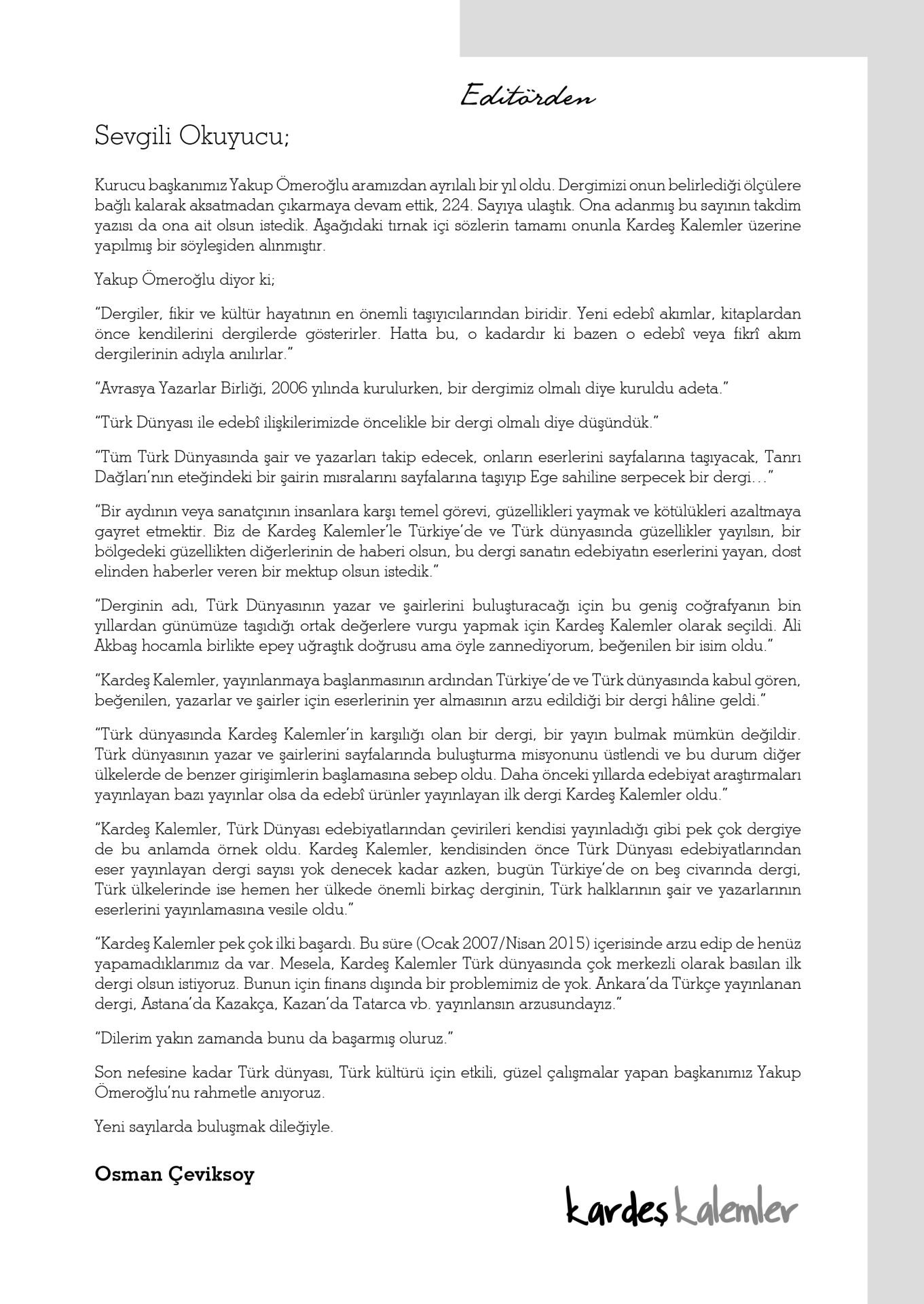 Editörden

Sevgili Okuyucu;

Kurucu başkanımız Yakup Ömeroğlu aramızdan ayrılalı bir yıl oldu. Dergimizi onun belirlediği ölçülere bağlı kalarak aksatmadan çıkarmaya devam ettik, 224. Sayıya ulaştık. Ona adanmış bu sayının takdim yazısı da ona ait olsun istedik. Aşağıdaki tırnak içi sözlerin tamamı onunla Kardeş Kalemler üzerine yapılmış bir söyleşiden alınmıştır.

Yakup Ömeroğlu diyor ki;

"Dergiler, fikir ve kültür hayatının en önemli taşıyıcılarından biridir. Yeni edebî akımlar, kitaplardan önce kendilerini dergilerde gösterirler. Hatta bu, o kadardır ki bazen o edebî veya fikrî akım dergilerinin adıyla anılırlar."

"Avrasya Yazarlar Birliği, 2006 yılında kurulurken, bir dergimiz olmalı diye kuruldu adeta."

"Türk Dünyası ile edebî ilişkilerimizde öncelikle bir dergi olmalı diye düşündük."

"Tüm Türk Dünyasında şair ve yazarları takip edecek, onların eserlerini sayfalarına taşıyacak, Tanrı Dağları'nın eteğindeki bir şairin mısralarını sayfalarına taşıyıp Ege sahiline serpecek bir dergi…"

"Bir aydının veya sanatçının insanlara karşı temel görevi, güzellikleri yaymak ve kötülükleri azaltmaya gayret etmektir. Biz de Kardeş Kalemler'le Türkiye'de ve Türk dünyasında güzellikler yayılsın, bir bölgedeki güzellikten diğerlerinin de haberi olsun, bu dergi sanatın edebiyatın eserlerini yayan, dost elinden haberler veren bir mektup olsun istedik."

"Derginin adı, Türk Dünyasının yazar ve şairlerini buluşturacağı için bu geniş coğrafyanın bin yıllardan günümüze taşıdığı ortak değerlere vurgu yapmak için Kardeş Kalemler olarak seçildi. Ali Akbaş hocamla birlikte epey uğraştık doğrusu ama öyle zannediyorum, beğenilen bir isim oldu."

"Kardeş Kalemler, yayınlanmaya başlanmasının ardından Türkiye'de ve Türk dünyasında kabul gören, beğenilen, yazarlar ve şairler için eserlerinin yer almasının arzu edildiği bir dergi hâline geldi."

"Türk dünyasında Kardeş Kalemler'in karşılığı olan bir dergi, bir yayın bulmak mümkün değildir. Türk dünyasının yazar ve şairlerini sayfalarında buluşturma misyonunu üstlendi ve bu durum diğer ülkelerde de benzer girişimlerin başlamasına sebep oldu. Daha önceki yıllarda edebiyat araştırmaları yayınlayan bazı yayınlar olsa da edebî ürünler yayınlayan ilk dergi Kardeş Kalemler oldu."

"Kardeş Kalemler, Türk Dünyası edebiyatlarından çevirileri kendisi yayınladığı gibi pek çok dergiye de bu anlamda örnek oldu. Kardeş Kalemler, kendisinden önce Türk Dünyası edebiyatlarından eser yayınlayan dergi sayısı yok denecek kadar azken, bugün Türkiye'de on beş civarında dergi, Türk ülkelerinde ise hemen her ülkede önemli birkaç derginin, Türk halklarının şair ve yazarlarının eserlerini yayınlamasına vesile oldu."

"Kardeş Kalemler pek çok ilki başardı. Bu süre (Ocak 2007/Nisan 2015) içerisinde arzu edip de henüz yapamadıklarımız da var. Mesela, Kardeş Kalemler Türk dünyasında çok merkezli olarak basılan ilk dergi olsun istiyoruz. Bunun için finans dışında bir problemimiz de yok. Ankara'da Türkçe yayınlanan dergi, Astana'da Kazakça, Kazan'da Tatarca vb. yayınlansın arzusundayız."

"Dilerim yakın zamanda bunu da başarmış oluruz."

Son nefesine kadar Türk dünyası, Türk kültürü için etkili, güzel çalışmalar yapan başkanımız Yakup Ömeroğlu'nu rahmetle anıyoruz.

Yeni sayılarda buluşmak dileğiyle.

Osman Çeviksoy

kardeş kalemler